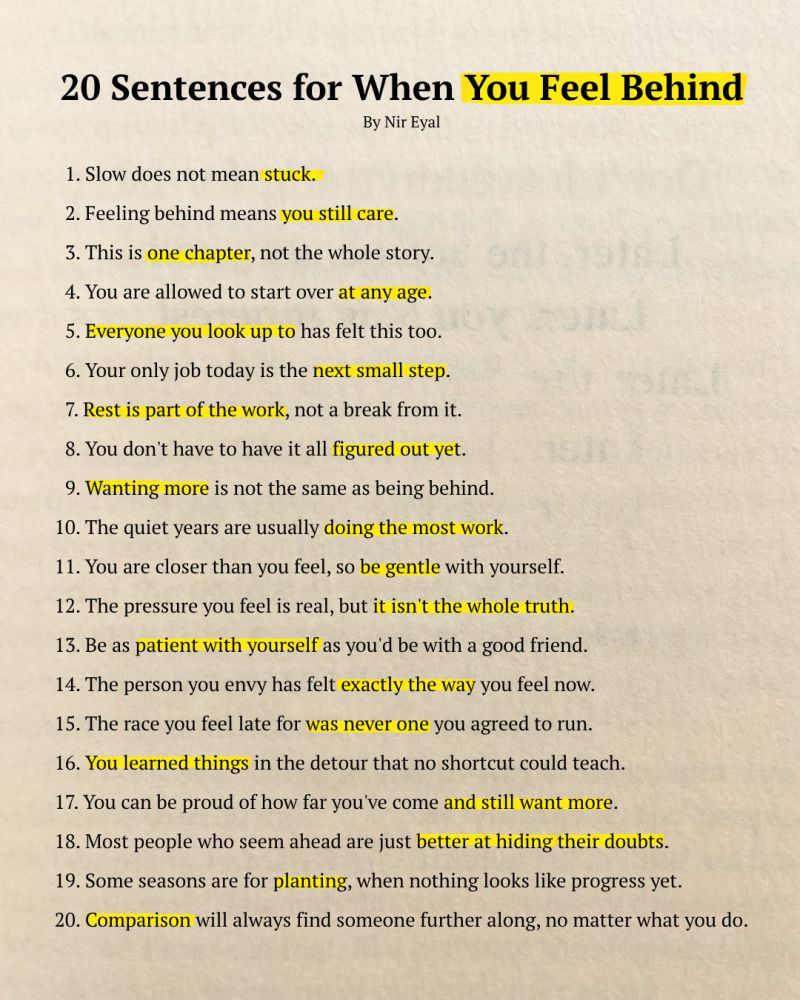 20 Sentences for When You Feel Behind

By Nir Eyal

1. Slow does not mean stuck.
2. Feeling behind means you still care.
3. This is one chapter, not the whole story.
4. You are allowed to start over at any age.
5. Everyone you look up to has felt this too.
6. Your only job today is the next small step.
7. Rest is part of the work, not a break from it.
8. You don't have to have it all figured out yet.
9. Wanting more is not the same as being behind.
10. The quiet years are usually doing the most work.
11. You are closer than you feel, so be gentle with yourself.
12. The pressure you feel is real, but it isn't the whole truth.
13. Be as patient with yourself as you'd be with a good friend.
14. The person you envy has felt exactly the way you feel now.
15. The race you feel late for was never one you agreed to run.
16. You learned things in the detour that no shortcut could teach.
17. You can be proud of how far you've come and still want more.
18. Most people who seem ahead are just better at hiding their doubts.
19. Some seasons are for planting, when nothing looks like progress yet.
20. Comparison will always find someone further along, no matter what you do.